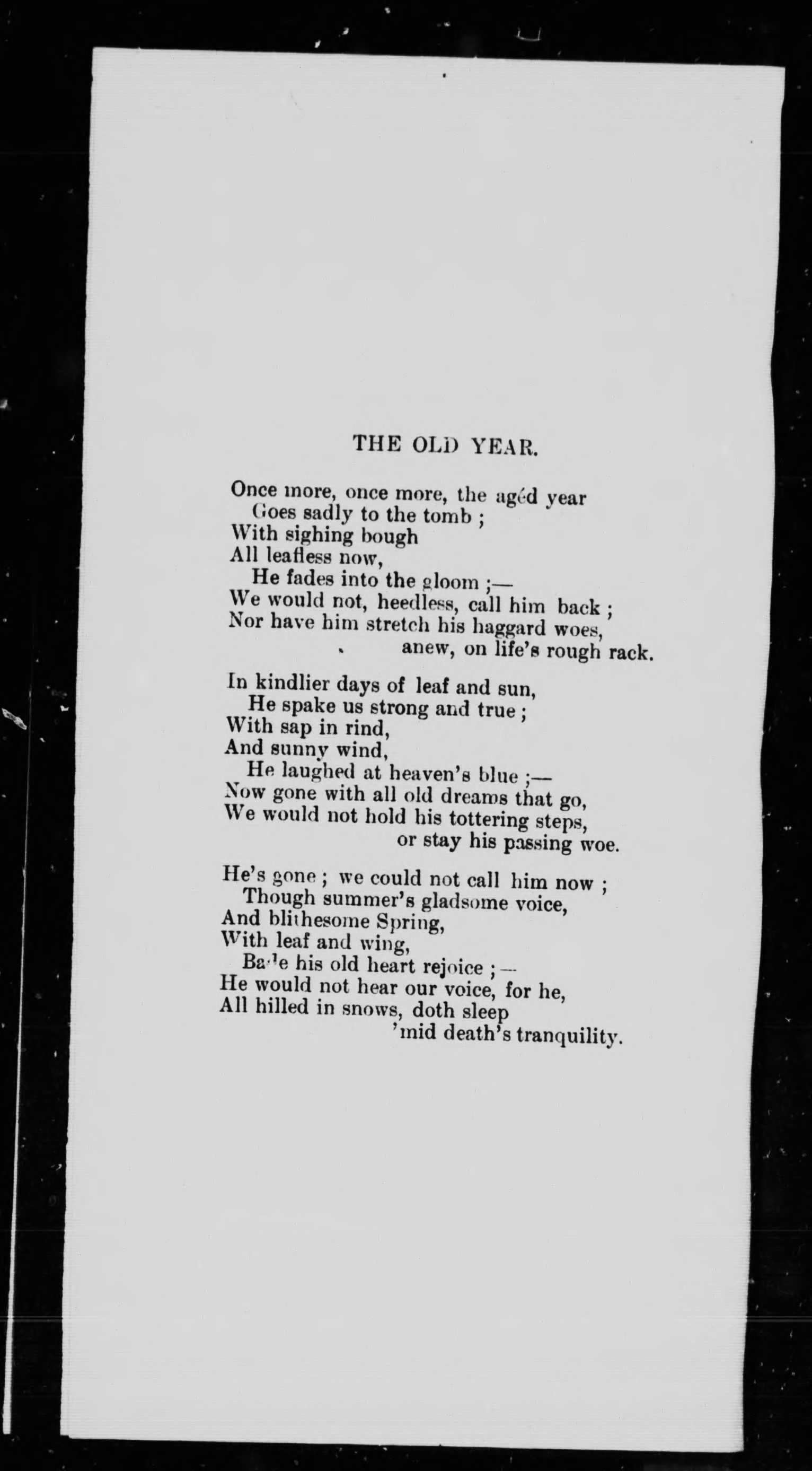 THE OLD YEAR.

Once more, once more, the agéd year
Goes sadly to the tomb ;
With sighing bough
All leafless now,
He fades into the gloom ;—
We would not, heedless, call him back ;
Nor have him stretch his haggard woes,
anew, on life's rough rack.

In kindlier days of leaf and sun,
He spake us strong and true ;
With sap in rind,
And sunny wind,
He laughed at heaven's blue ;—
Now gone with all old dreams that go,
We would not hold his tottering steps,
or stay his passing woe.

He's gone ; we could not call him now ;
Though summer's gladsome voice,
And blithesome Spring,
With leaf and wing,
Bade his old heart rejoice ;—
He would not hear our voice, for he,
All hilled in snows, doth sleep
'mid death's tranquility.